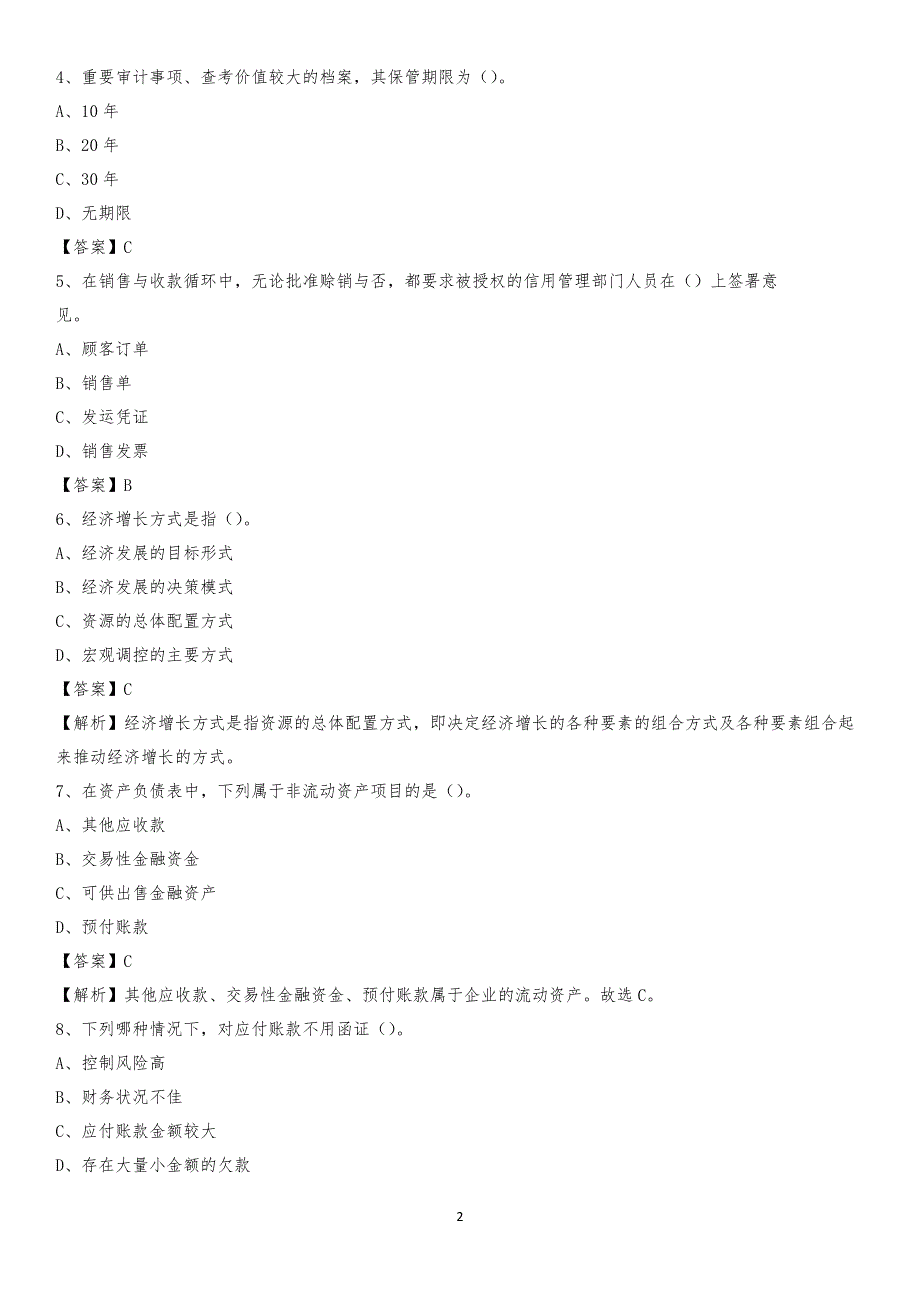 4、重要审计事项、查考价值较大的档案，其保管期限为（）。

A、10 年

B、20 年

C、30 年

D、无期限

【答案】C

5、在销售与收款循环中，无论批准赊销与否，都要求被授权的信用管理部门人员在（）上签署意见。

A、顾客订单

B、销售单

C、发运凭证

D、销售发票

【答案】B

6、经济增长方式是指（）。

A、经济发展的目标形式

B、经济发展的决策模式

C、资源的总体配置方式

D、宏观调控的主要方式

【答案】C

【解析】经济增长方式是指资源的总体配置方式，即决定经济增长的各种要素的组合方式及各种要素组合起来推动经济增长的方式。

7、在资产负债表中，下列属于非流动资产项目的是（）。

A、其他应收款

B、交易性金融资金

C、可供出售金融资产

D、预付账款

【答案】C

【解析】其他应收款、交易性金融资金、预付账款属于企业的流动资产。故选 C。

8、下列哪种情况下，对应付账款不用函证（）。

A、控制风险高

B、财务状况不佳

C、应付账款金额较大

D、存在大量小金额的欠款

2